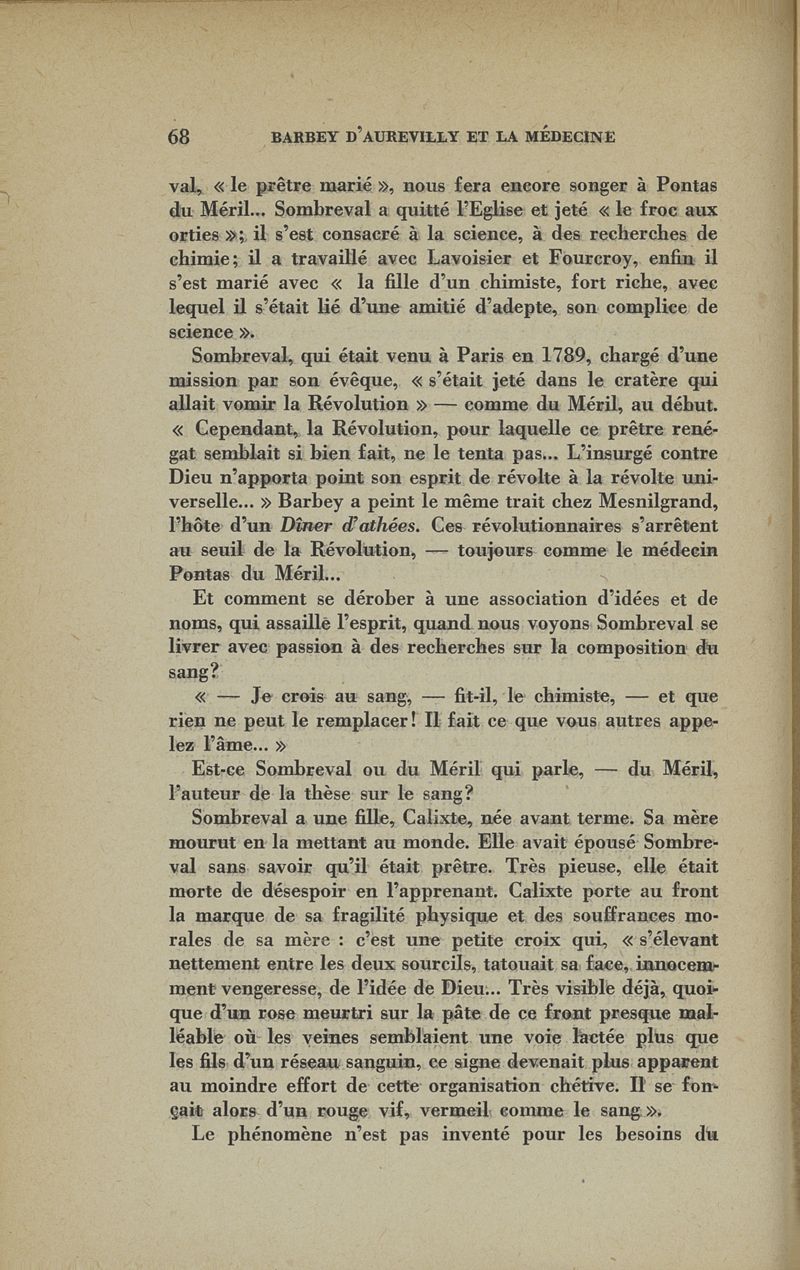 68 BARBEY D'AUREVILLY ET LA MÉDECINE

val, « le prêtre marié », nous fera encore songer à Pontas du Méril... Sombreval a quitté l'Eglise et jeté « le froc aux orties »; il s'est consacré à la science, à des recherches de chimie; il a travaillé avec Lavoisier et Fourcroy, enfin il s'est marié avec « la fille d'un chimiste, fort riche, avec lequel il s'était lié d'une amitié d'adepte, son complice de science ».

Sombreval, qui était venu à Paris en 1789, chargé d'une mission par son évêque, « s'était jeté dans le cratère qui allait vomir la Révolution » — comme du Méril, au début. « Cependant, la Révolution, pour laquelle ce prêtre renégat semblait si bien fait, ne le tenta pas... L'insurgé contre Dieu n'apporta point son esprit de révolte à la révolte universelle... » Barbey a peint le même trait chez Mesnilgrand, l'hôte d'un Dîner d'athées. Ces révolutionnaires s'arrêtent au seuil de la Révolution, — toujours comme le médecin Pontas du Méril...

Et comment se dérober à une association d'idées et de noms, qui assaille l'esprit, quand nous voyons Sombreval se livrer avec passion à des recherches sur la composition du sang?

« — Je crois au sang, — fit-il, le chimiste, — et que rien ne peut le remplacer! Il fait ce que vous autres appelez l'âme... »

Est-ce Sombreval ou du Méril qui parle, — du Méril, l'auteur de la thèse sur le sang?

Sombreval a une fille, Calixte, née avant terme. Sa mère mourut en la mettant au monde. Elle avait épousé Sombreval sans savoir qu'il était prêtre. Très pieuse, elle était morte de désespoir en l'apprenant. Calixte porte au front la marque de sa fragilité physique et des souffrances morales de sa mère : c'est une petite croix qui, « s'élevant nettement entre les deux sourcils, tatouait sa face, innocemment vengeresse, de l'idée de Dieu... Très visible déjà, quoique d'un rose meurtri sur la pâte de ce front presque malléable où les veines semblaient une voie lactée plus que les fils d'un réseau sanguin, ce signe devenait plus apparent au moindre effort de cette organisation chétive. Il se fonçait alors d'un rouge vif, vermeil comme le sang ».

Le phénomène n'est pas inventé pour les besoins du